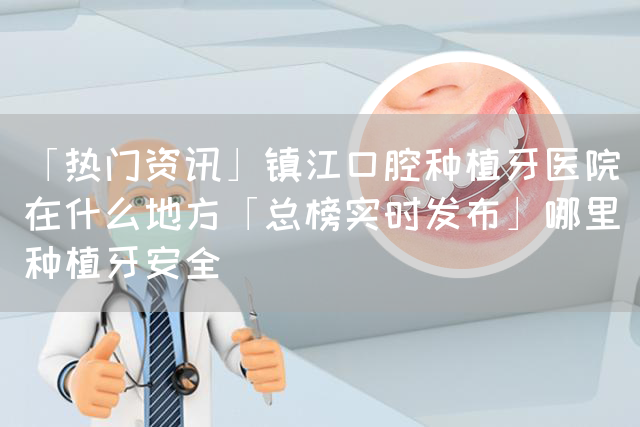 「热门资讯」镇江口腔种植牙医院在什么地方「总榜实时发布」哪里种植牙安全